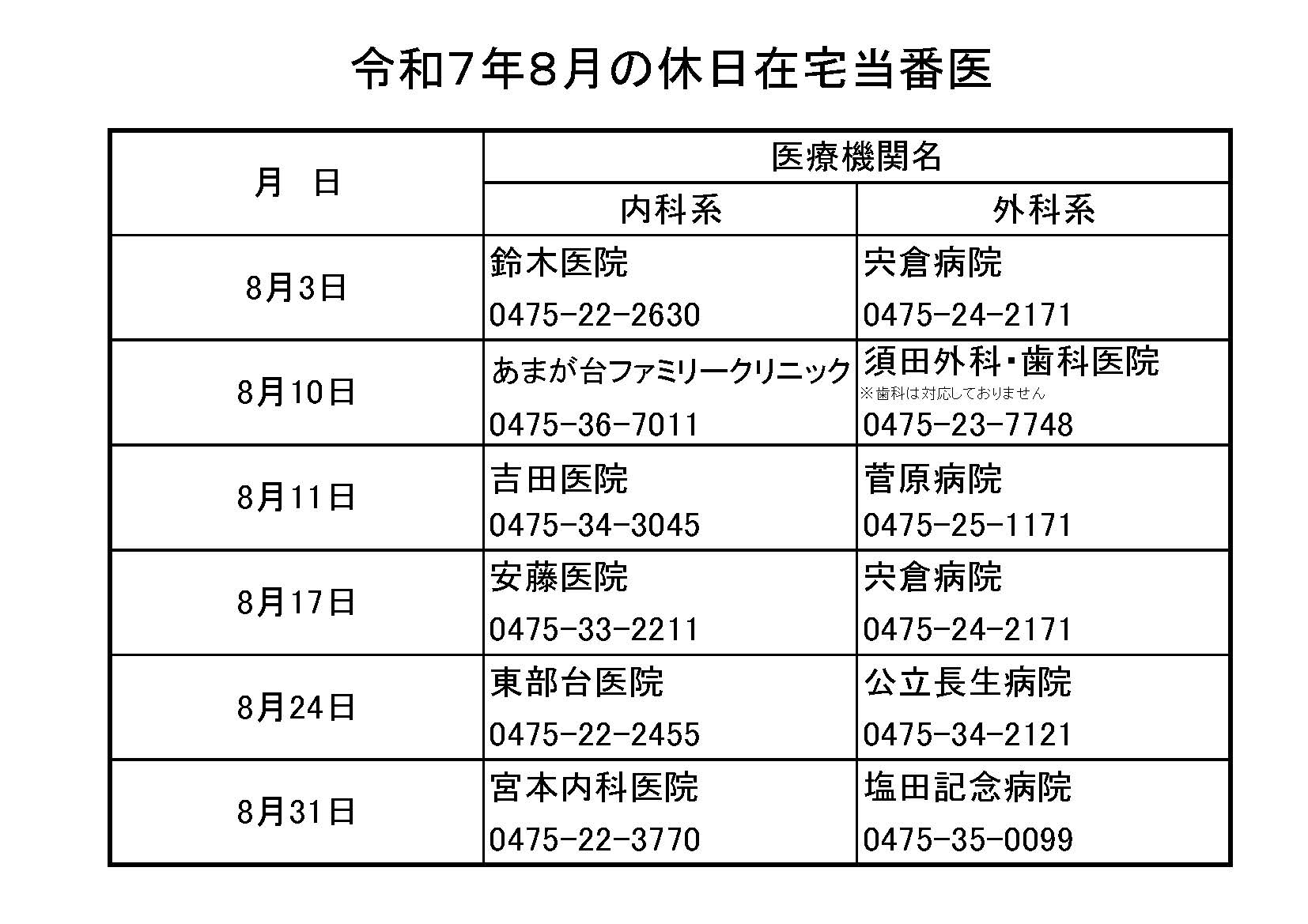 令和7年8月の休日在宅当番医

| 月　日 | 医療機関名 | |
|---|---|---|
| | 内科系 | 外科系 |
| 8月3日 | 鈴木医院 0475-22-2630 | 宍倉病院 0475-24-2171 |
| 8月10日 | あまが台ファミリークリニック 0475-36-7011 | 須田外科・歯科医院 ※歯科は対応しておりません 0475-23-7748 |
| 8月11日 | 吉田医院 0475-34-3045 | 菅原病院 0475-25-1171 |
| 8月17日 | 安藤医院 0475-33-2211 | 宍倉病院 0475-24-2171 |
| 8月24日 | 東部台医院 0475-22-2455 | 公立長生病院 0475-34-2121 |
| 8月31日 | 宮本内科医院 0475-22-3770 | 塩田記念病院 0475-35-0099 |